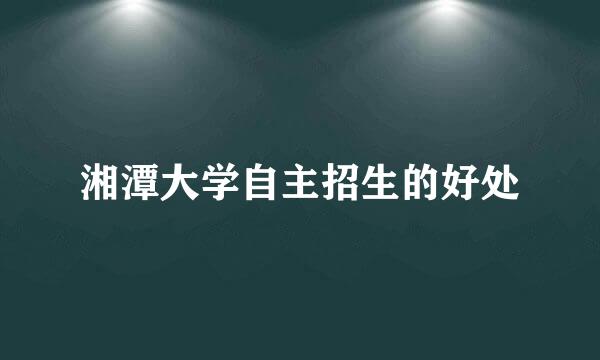 湘潭大学自主招生的好处